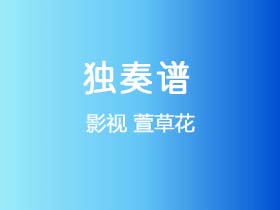 独奏谱

影视 萱草花